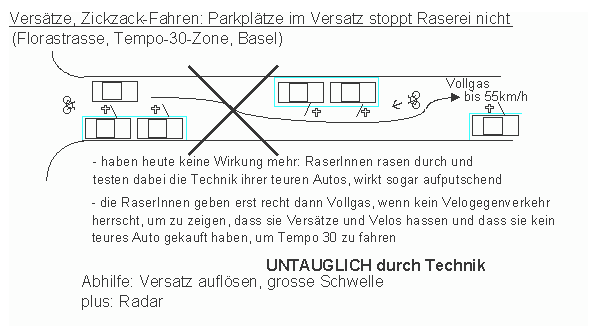 Versätze, Zickzack-Fahren: Parkplätze im Versatz stoppt Raserei nicht
(Florastrasse, Tempo-30-Zone, Basel)

Vollgas bis 55km/h

- haben heute keine Wirkung mehr: RaserInnen rasen durch und testen dabei die Technik ihrer teuren Autos, wirkt sogar aufputschend

- die RaserInnen geben erst recht dann Vollgas, wenn kein Velogegenverkehr herrscht, um zu zeigen, dass sie Versätze und Velos hassen und dass sie kein teures Auto gekauft haben, um Tempo 30 zu fahren

UNTAUGLICH durch Technik

Abhilfe: Versatz auflösen, grosse Schwelle
plus: Radar